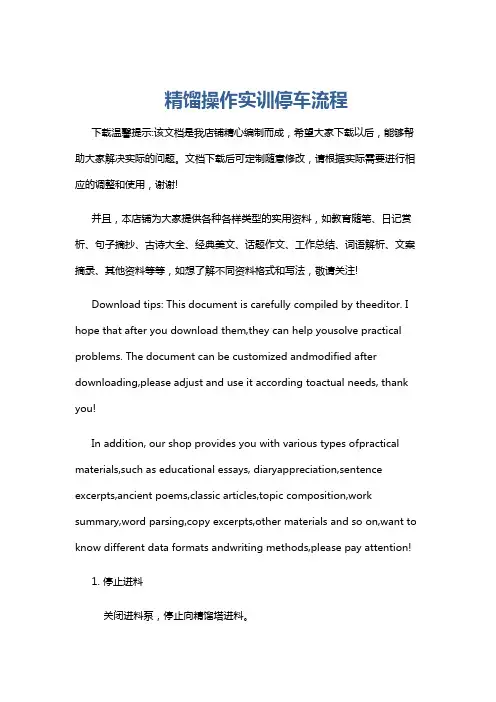 精馏操作实训停车流程

下载温馨提示:该文档是我店铺精心编制而成，希望大家下载以后，能够帮助大家解决实际的问题。文档下载后可定制随意修改，请根据实际需要进行相应的调整和使用，谢谢!

并且，本店铺为大家提供各种各样类型的实用资料，如教育随笔、日记赏析、句子摘抄、古诗大全、经典美文、话题作文、工作总结、词语解析、文案摘录、其他资料等等，如想了解不同资料格式和写法，敬请关注!

Download tips: This document is carefully compiled by theeditor. I hope that after you download them,they can help yousolve practical problems. The document can be customized andmodified after downloading,please adjust and use it according toactual needs, thank you!

In addition, our shop provides you with various types ofpractical materials,such as educational essays, diaryappreciation,sentence excerpts,ancient poems,classic articles,topic composition,work summary,word parsing,copy excerpts,other materials and so on,want to know different data formats andwriting methods,please pay attention!

1. 停止进料

关闭进料泵，停止向精馏塔进料。